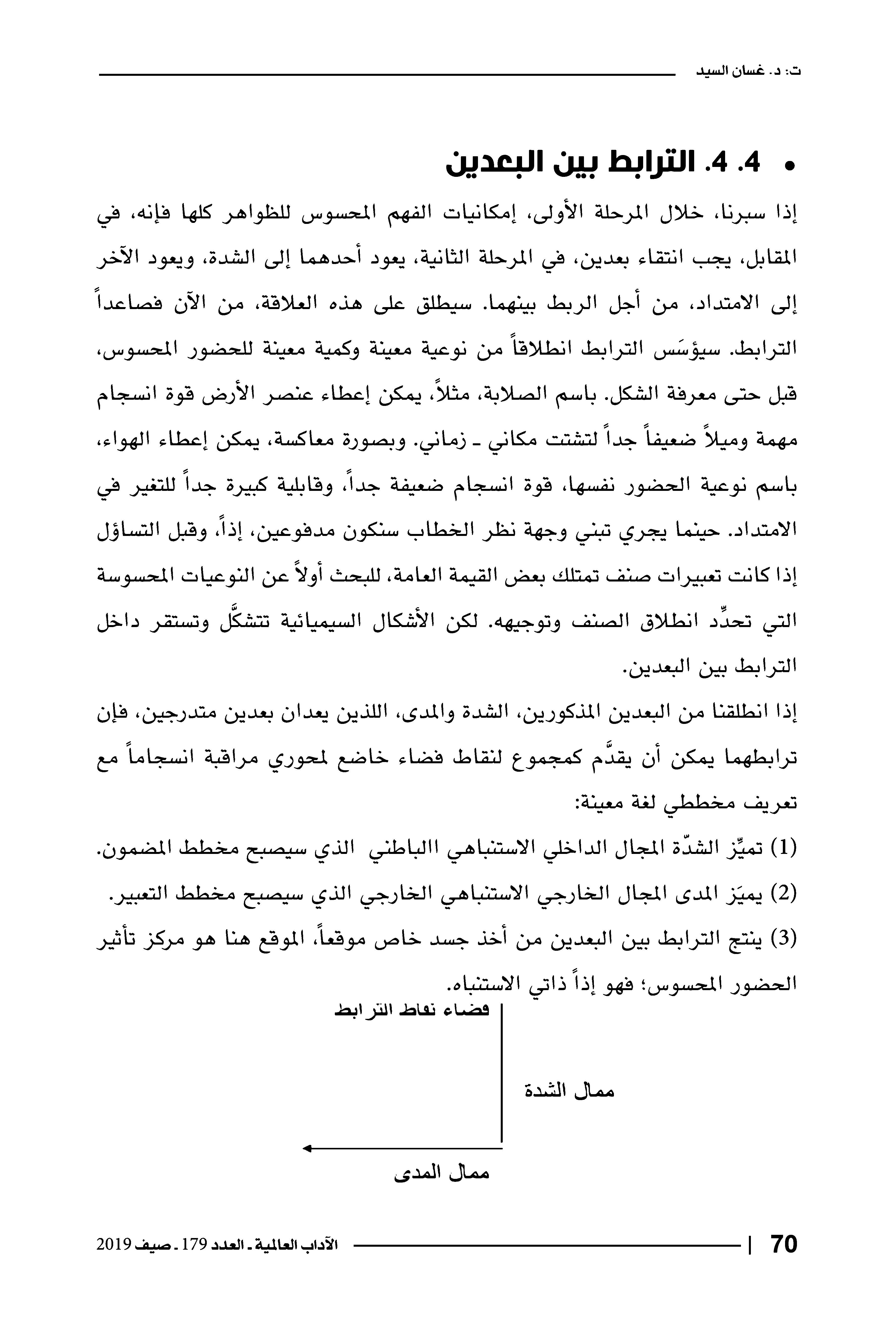 ت: د. غسان السيد

• 4. 4. الترابط بين البعدين

إذا سبرنا، خلال المرحلة الأولى، إمكانيات الفهم المحسوس للظواهر كلها فإنه، في المقابل، يجب انتقاء بعدين، في المرحلة الثانية، يعود أحدهما إلى الشدة، ويعود الآخر إلى الامتداد، من أجل الربط بينهما. سيطلق على هذه العلاقة، من الآن فصاعداً الترابط. سيؤسَس الترابط انطلاقاً من نوعية معينة وكمية معينة للحضور المحسوس، قبل حتى معرفة الشكل. باسم الصلابة، مثلاً، يمكن إعطاء عنصر الأرض قوة انسجام مهمة وميلاً ضعيفاً جداً لتشتت مكاني ـ زماني. وبصورة معاكسة، يمكن إعطاء الهواء، باسم نوعية الحضور نفسها، قوة انسجام ضعيفة جداً، وقابلية كبيرة جداً للتغير في الامتداد. حينما يجري تبني وجهة نظر الخطاب سنكون مدفوعين، إذاً، وقبل التساؤل إذا كانت تعبيرات صنف تمتلك بعض القيمة العامة، للبحث أولاً عن النوعيات المحسوسة التي تحدِّد انطلاق الصنف وتوجيهه. لكن الأشكال السيميائية تتشكَّل وتستقر داخل الترابط بين البعدين.

إذا انطلقنا من البعدين المذكورين، الشدة والمدى، اللذين يعدان بعدين متدرجين، فإن ترابطهما يمكن أن يقدَّم كمجموع لنقاط فضاء خاضع لمحوري مراقبة انسجاماً مع تعريف مخططي لغة معينة:

(1) تميِّز الشدّة المجال الداخلي الاستنباهي االباطني الذي سيصبح مخطط المضمون.

(2) يميَز المدى المجال الخارجي الاستنباهي الخارجي الذي سيصبح مخطط التعبير.

(3) ينتج الترابط بين البعدين من أخذ جسد خاص موقعاً، الموقع هنا هو مركز تأثير الحضور المحسوس؛ فهو إذاً ذاتي الاستنباه.

فضاء نقاط الترابط

ممال الشدة

ممال المدى

70 | الآداب العالمية ـ العدد 179 ـ صيف 2019